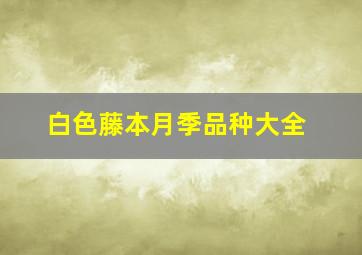 白色藤本月季品种大全